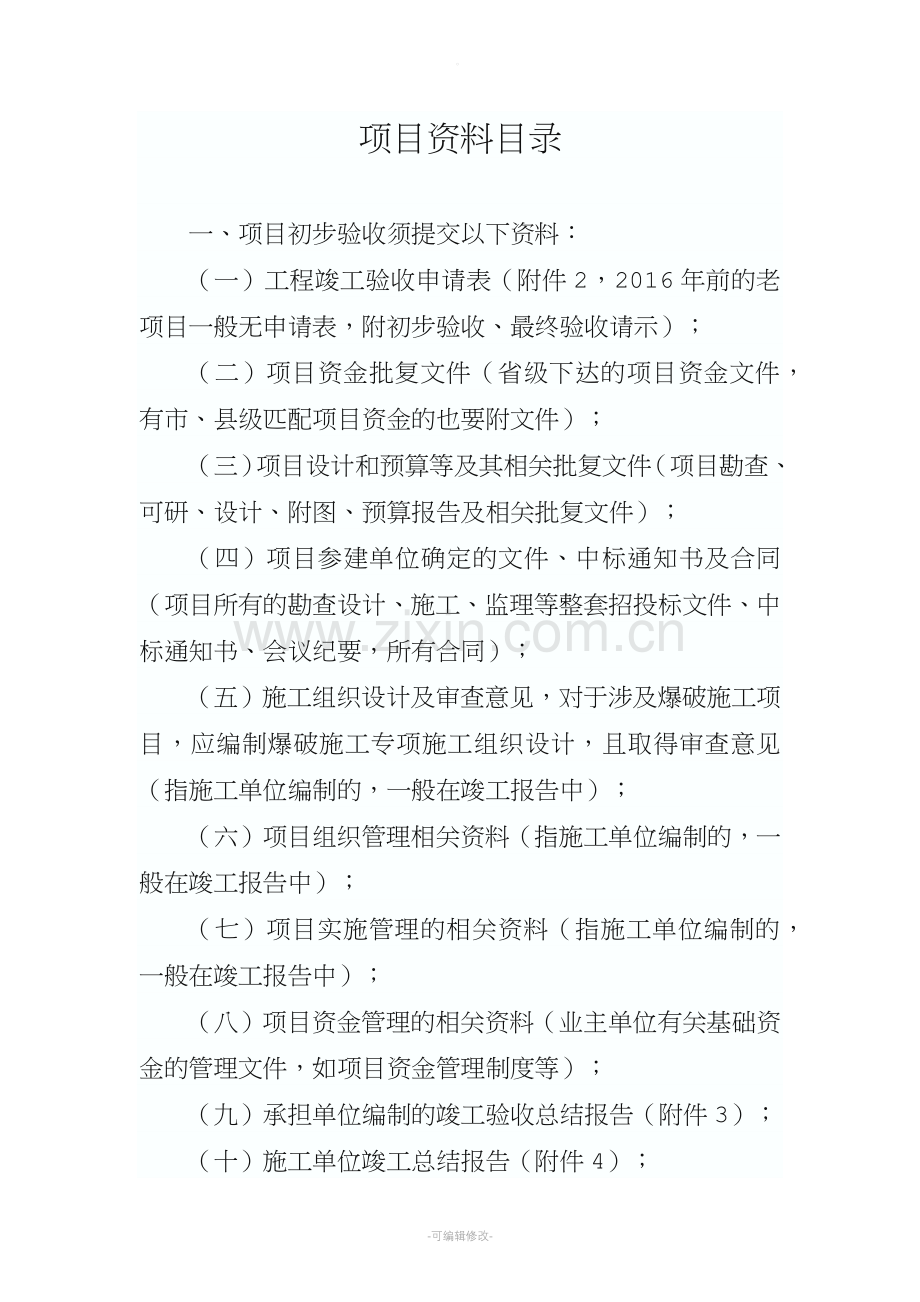 项目资料目录

一、项目初步验收须提交以下资料：

（一）工程竣工验收申请表（附件 2，2016 年前的老项目一般无申请表，附初步验收、最终验收请示）；

（二）项目资金批复文件（省级下达的项目资金文件，有市、县级匹配项目资金的也要附文件）；

（三）项目设计和预算等及其相关批复文件（项目勘查、可研、设计、附图、预算报告及相关批复文件）；

（四）项目参建单位确定的文件、中标通知书及合同（项目所有的勘查设计、施工、监理等整套招投标文件、中标通知书、会议纪要，所有合同）；

（五）施工组织设计及审查意见，对于涉及爆破施工项目，应编制爆破施工专项施工组织设计，且取得审查意见（指施工单位编制的，一般在竣工报告中）；

（六）项目组织管理相关资料（指施工单位编制的，一般在竣工报告中）；

（七）项目实施管理的相关资料（指施工单位编制的，一般在竣工报告中）；

（八）项目资金管理的相关资料（业主单位有关基础资金的管理文件，如项目资金管理制度等）；

（九）承担单位编制的竣工验收总结报告（附件 3）；

（十）施工单位竣工总结报告（附件 4）；

www.zixin.com.cn

-可编辑修改-